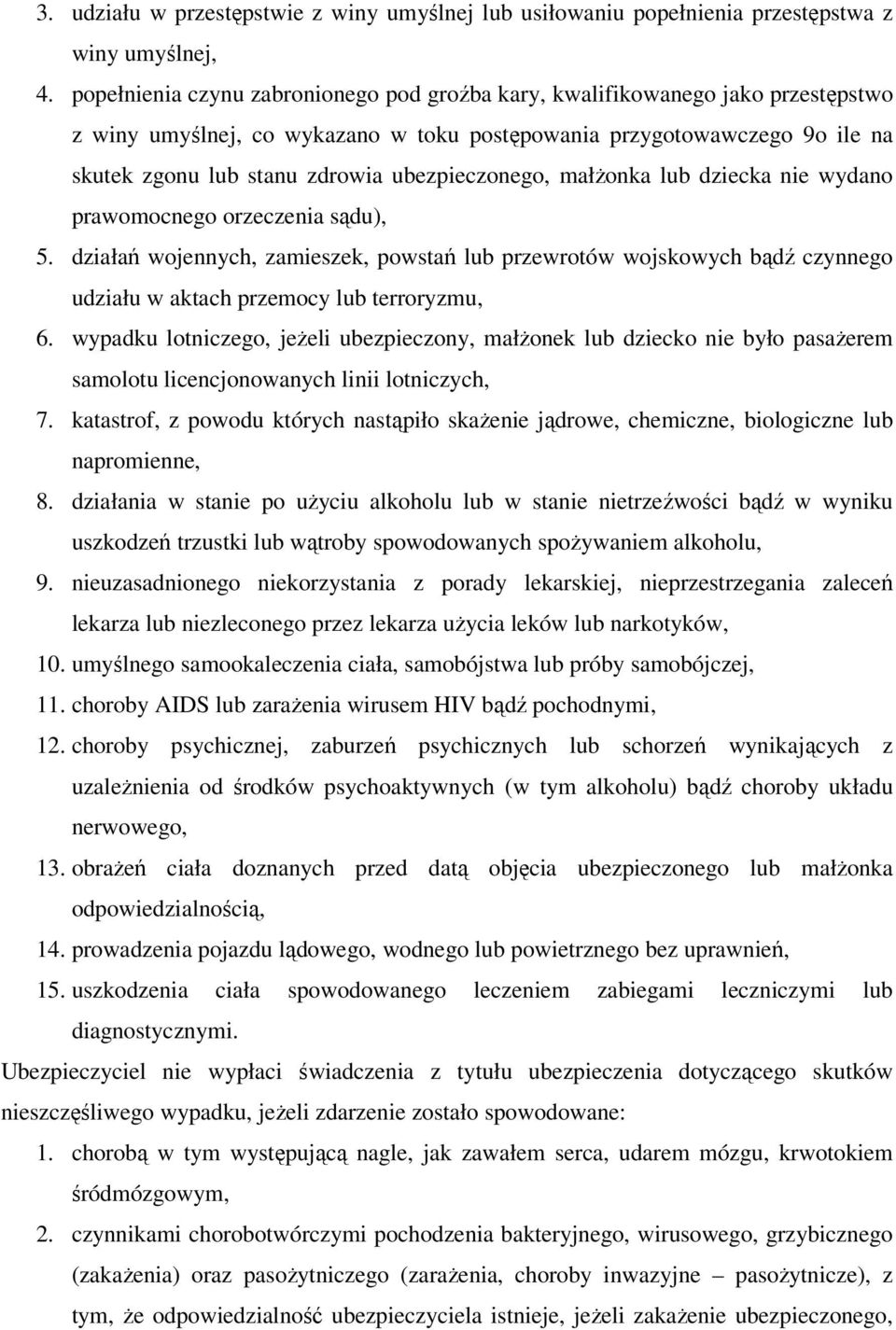 3. udziału w przestępstwie z winy umyślnej lub usiłowaniu popełnienia przestępstwa z winy umyślnej,

4. popełnienia czynu zabronionego pod groźba kary, kwalifikowanego jako przestępstwo z winy umyślnej, co wykazano w toku postępowania przygotowawczego 9o ile na skutek zgonu lub stanu zdrowia ubezpieczonego, małżonka lub dziecka nie wydano prawomocnego orzeczenia sądu),

5. działań wojennych, zamieszek, powstań lub przewrotów wojskowych bądź czynnego udziału w aktach przemocy lub terroryzmu,

6. wypadku lotniczego, jeżeli ubezpieczony, małżonek lub dziecko nie było pasażerem samolotu licencjonowanych linii lotniczych,

7. katastrof, z powodu których nastąpiło skażenie jądrowe, chemiczne, biologiczne lub napromienne,

8. działania w stanie po użyciu alkoholu lub w stanie nietrzeźwości bądź w wyniku uszkodzeń trzustki lub wątroby spowodowanych spożywaniem alkoholu,

9. nieuzasadnionego niekorzystania z porady lekarskiej, nieprzestrzegania zaleceń lekarza lub niezleconego przez lekarza użycia leków lub narkotyków,

10. umyślnego samookaleczenia ciała, samobójstwa lub próby samobójczej,

11. choroby AIDS lub zarażenia wirusem HIV bądź pochodnymi,

12. choroby psychicznej, zaburzeń psychicznych lub schorzeń wynikających z uzależnienia od środków psychoaktywnych (w tym alkoholu) bądź choroby układu nerwowego,

13. obrażeń ciała doznanych przed datą objęcia ubezpieczonego lub małżonka odpowiedzialnością,

14. prowadzenia pojazdu lądowego, wodnego lub powietrznego bez uprawnień,

15. uszkodzenia ciała spowodowanego leczeniem zabiegami leczniczymi lub diagnostycznymi.

Ubezpieczyciel nie wypłaci świadczenia z tytułu ubezpieczenia dotyczącego skutków nieszczęśliwego wypadku, jeżeli zdarzenie zostało spowodowane:

1. chorobą w tym występującą nagle, jak zawałem serca, udarem mózgu, krwotokiem śródmózgowym,

2. czynnikami chorobotwórczymi pochodzenia bakteryjnego, wirusowego, grzybicznego (zakażenia) oraz pasożytniczego (zarażenia, choroby inwazyjne – pasożytnicze), z tym, że odpowiedzialność ubezpieczyciela istnieje, jeżeli zakażenie ubezpieczonego,